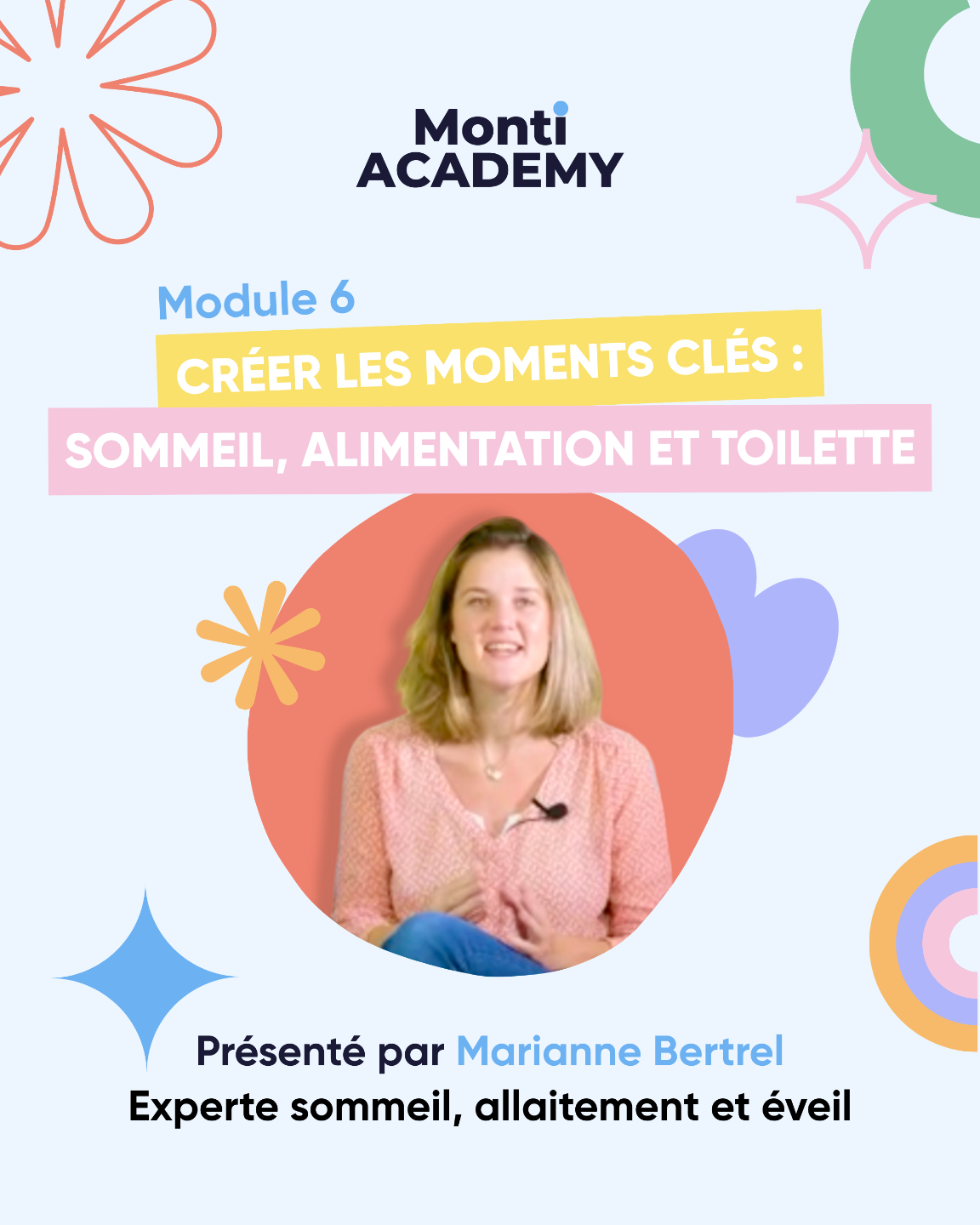 Monti
ACADEMY

Module 6

CRÉER LES MOMENTS CLÉS :

SOMMEIL, ALIMENTATION ET TOILETTE

Présenté par Marianne Bertrel
Experte sommeil, allaitement et éveil